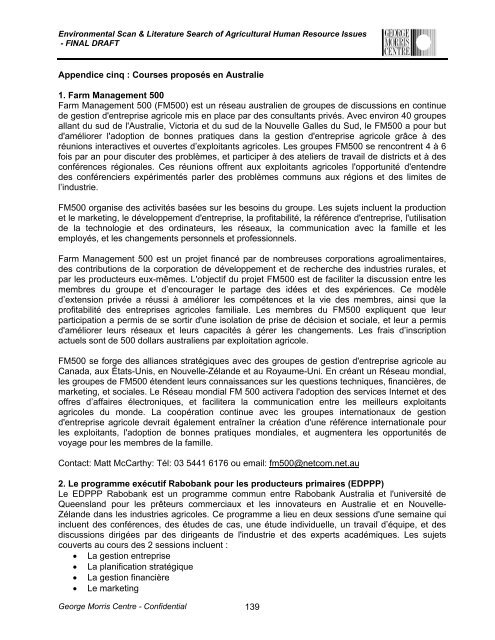 Environmental Scan & Literature Search of Agricultural Human Resource Issues - FINAL DRAFT

GEORGE MORRIS CENTRE

Appendice cinq : Courses proposés en Australie

1. Farm Management 500
Farm Management 500 (FM500) est un réseau australien de groupes de discussions en continue de gestion d'entreprise agricole mis en place par des consultants privés. Avec environ 40 groupes allant du sud de l'Australie, Victoria et du sud de la Nouvelle Galles du Sud, le FM500 a pour but d'améliorer l'adoption de bonnes pratiques dans la gestion d'entreprise agricole grâce à des réunions interactives et ouvertes d'exploitants agricoles. Les groupes FM500 se rencontrent 4 à 6 fois par an pour discuter des problèmes, et participer à des ateliers de travail de districts et à des conférences régionales. Ces réunions offrent aux exploitants agricoles l'opportunité d'entendre des conférenciers expérimentés parler des problèmes communs aux régions et des limites de l'industrie.

FM500 organise des activités basées sur les besoins du groupe. Les sujets incluent la production et le marketing, le développement d'entreprise, la profitabilité, la référence d'entreprise, l'utilisation de la technologie et des ordinateurs, les réseaux, la communication avec la famille et les employés, et les changements personnels et professionnels.

Farm Management 500 est un projet financé par de nombreuses corporations agroalimentaires, des contributions de la corporation de développement et de recherche des industries rurales, et par les producteurs eux-mêmes. L'objectif du projet FM500 est de faciliter la discussion entre les membres du groupe et d'encourager le partage des idées et des expériences. Ce modèle d'extension privée a réussi à améliorer les compétences et la vie des membres, ainsi que la profitabilité des entreprises agricoles familiale. Les membres du FM500 expliquent que leur participation a permis de se sortir d'une isolation de prise de décision et sociale, et leur a permis d'améliorer leurs réseaux et leurs capacités à gérer les changements. Les frais d'inscription actuels sont de 500 dollars australiens par exploitation agricole.

FM500 se forge des alliances stratégiques avec des groupes de gestion d'entreprise agricole au Canada, aux États-Unis, en Nouvelle-Zélande et au Royaume-Uni. En créant un Réseau mondial, les groupes de FM500 étendent leurs connaissances sur les questions techniques, financières, de marketing, et sociales. Le Réseau mondial FM 500 activera l'adoption des services Internet et des offres d'affaires électroniques, et facilitera la communication entre les meilleurs exploitants agricoles du monde. La coopération continue avec les groupes internationaux de gestion d'entreprise agricole devrait également entraîner la création d'une référence internationale pour les exploitants, l'adoption de bonnes pratiques mondiales, et augmentera les opportunités de voyage pour les membres de la famille.

Contact: Matt McCarthy: Tél: 03 5441 6176 ou email: fm500@netcom.net.au

2. Le programme exécutif Rabobank pour les producteurs primaires (EDPPP)
Le EDPPP Rabobank est un programme commun entre Rabobank Australia et l'université de Queensland pour les prêteurs commerciaux et les innovateurs en Australie et en Nouvelle-Zélande dans les industries agricoles. Ce programme a lieu en deux sessions d'une semaine qui incluent des conférences, des études de cas, une étude individuelle, un travail d'équipe, et des discussions dirigées par des dirigeants de l'industrie et des experts académiques. Les sujets couverts au cours des 2 sessions incluent :
• La gestion entreprise
• La planification stratégique
• La gestion financière
• Le marketing

George Morris Centre - Confidential 139